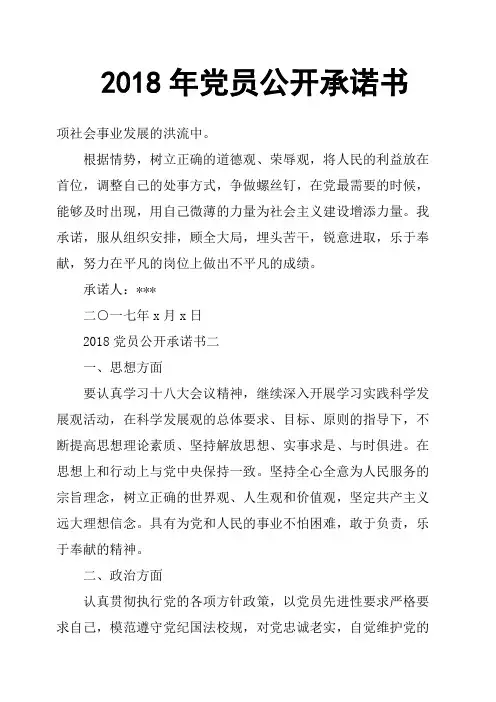 2018 年党员公开承诺书

项社会事业发展的洪流中。

根据情势，树立正确的道德观、荣辱观，将人民的利益放在首位，调整自己的处事方式，争做螺丝钉，在党最需要的时候，能够及时出现，用自己微薄的力量为社会主义建设增添力量。我承诺，服从组织安排，顾全大局，埋头苦干，锐意进取，乐于奉献，努力在平凡的岗位上做出不平凡的成绩。

承诺人：***

二〇一七年 x 月 x 日

2018 党员公开承诺书二

一、思想方面

要认真学习十八大会议精神，继续深入开展学习实践科学发展观活动，在科学发展观的总体要求、目标、原则的指导下，不断提高思想理论素质、坚持解放思想、实事求是、与时俱进。在思想上和行动上与党中央保持一致。坚持全心全意为人民服务的宗旨理念，树立正确的世界观、人生观和价值观，坚定共产主义远大理想信念。具有为党和人民的事业不怕困难，敢于负责，乐于奉献的精神。

二、政治方面

认真贯彻执行党的各项方针政策，以党员先进性要求严格要求自己，模范遵守党纪国法校规，对党忠诚老实，自觉维护党的